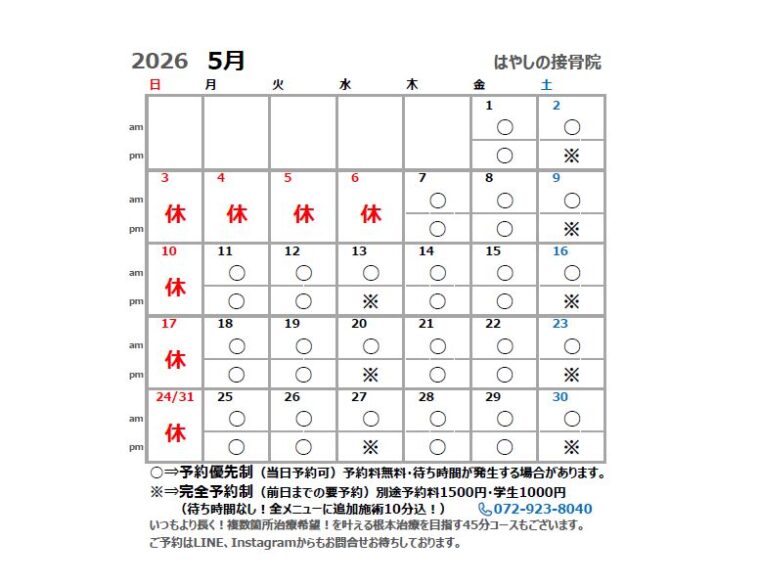 2026 5月 はやしの接骨院

| | 日 | 月 | 火 | 水 | 木 | 金 | 土 |
|---|---|---|---|---|---|---|---|
| | | | | | | 1 | 2 |
| am | | | | | | ○ | ○ |
| pm | | | | | | ○ | ※ |
| | 3 | 4 | 5 | 6 | 7 | 8 | 9 |
| am | 休 | 休 | 休 | 休 | ○ | ○ | ○ |
| pm | | | | | ○ | ○ | ※ |
| | 10 | 11 | 12 | 13 | 14 | 15 | 16 |
| am | 休 | ○ | ○ | ○ | ○ | ○ | ○ |
| pm | | ○ | ○ | ※ | ○ | ○ | ※ |
| | 17 | 18 | 19 | 20 | 21 | 22 | 23 |
| am | 休 | ○ | ○ | ○ | ○ | ○ | ○ |
| pm | | ○ | ○ | ※ | ○ | ○ | ※ |
| | 24/31 | 25 | 26 | 27 | 28 | 29 | 30 |
| am | 休 | ○ | ○ | ○ | ○ | ○ | ○ |
| pm | | ○ | ○ | ※ | ○ | ○ | ※ |

○⇒予約優先制（当日予約可）予約料無料・待ち時間が発生する場合があります。
※⇒完全予約制（前日までの要予約）別途予約料1500円・学生1000円
（待ち時間なし！全メニューに追加施術10分込！） 072-923-8040
いつもより長く！複数箇所治療希望！を叶える根本治療を目指す45分コースもございます。
ご予約はLINE、Instagramからもお問合せお待ちしております。